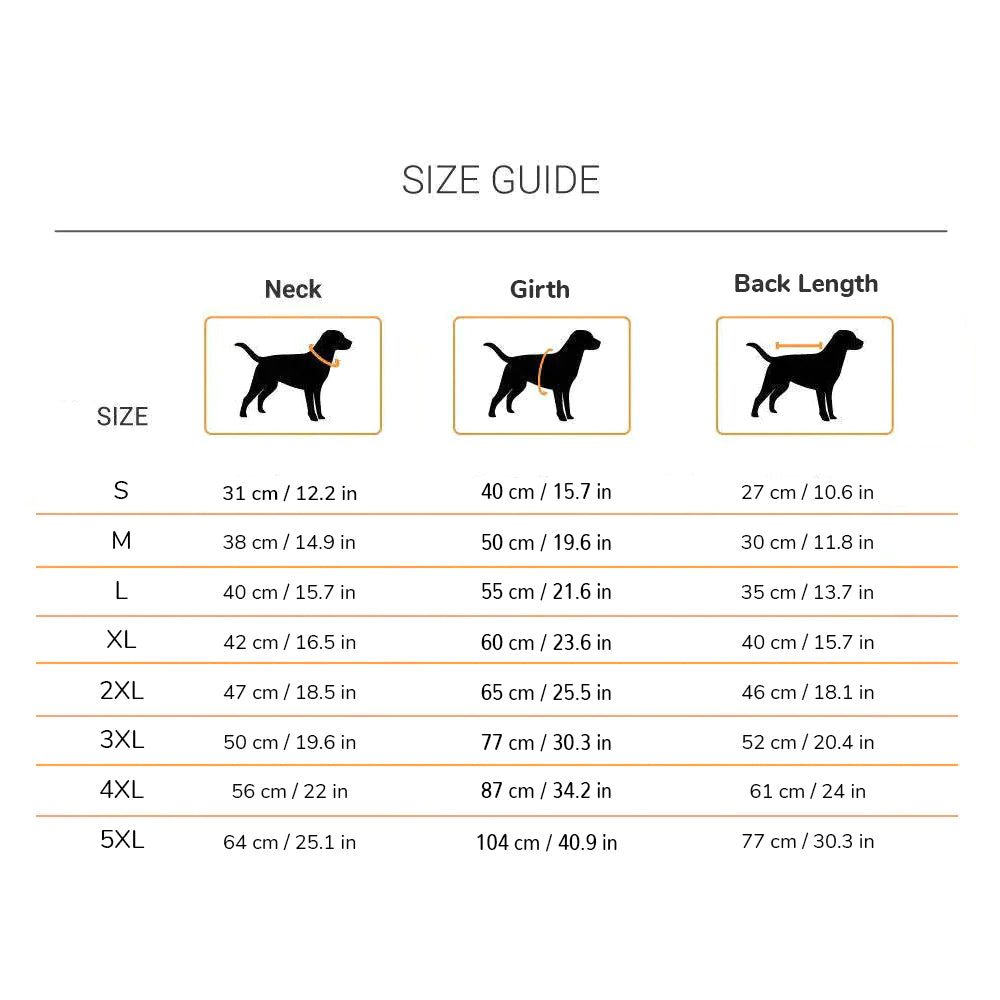 SIZE GUIDE

| SIZE | Neck | Girth | Back Length |
|---|---|---|---|
| S | 31 cm / 12.2 in | 40 cm / 15.7 in | 27 cm / 10.6 in |
| M | 38 cm / 14.9 in | 50 cm / 19.6 in | 30 cm / 11.8 in |
| L | 40 cm / 15.7 in | 55 cm / 21.6 in | 35 cm / 13.7 in |
| XL | 42 cm / 16.5 in | 60 cm / 23.6 in | 40 cm / 15.7 in |
| 2XL | 47 cm / 18.5 in | 65 cm / 25.5 in | 46 cm / 18.1 in |
| 3XL | 50 cm / 19.6 in | 77 cm / 30.3 in | 52 cm / 20.4 in |
| 4XL | 56 cm / 22 in | 87 cm / 34.2 in | 61 cm / 24 in |
| 5XL | 64 cm / 25.1 in | 104 cm / 40.9 in | 77 cm / 30.3 in |